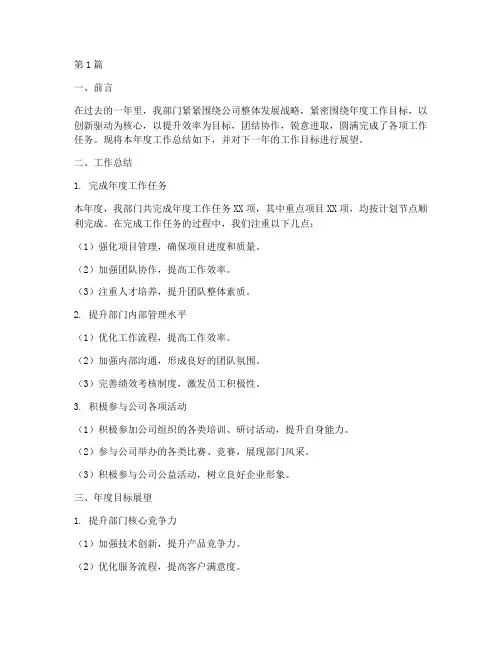 第1篇

一、前言

在过去的一年里，我部门紧紧围绕公司整体发展战略，紧密围绕年度工作目标，以创新驱动为核心，以提升效率为目标，团结协作，锐意进取，圆满完成了各项工作任务。现将本年度工作总结如下，并对下一年的工作目标进行展望。

二、工作总结

1. 完成年度工作任务

本年度，我部门共完成年度工作任务XX项，其中重点项目XX项，均按计划节点顺利完成。在完成工作任务的过程中，我们注重以下几点：

（1）强化项目管理，确保项目进度和质量。

（2）加强团队协作，提高工作效率。

（3）注重人才培养，提升团队整体素质。

2. 提升部门内部管理水平

（1）优化工作流程，提高工作效率。

（2）加强内部沟通，形成良好的团队氛围。

（3）完善绩效考核制度，激发员工积极性。

3. 积极参与公司各项活动

（1）积极参加公司组织的各类培训、研讨活动，提升自身能力。

（2）参与公司举办的各类比赛、竞赛，展现部门风采。

（3）积极参与公司公益活动，树立良好企业形象。

三、年度目标展望

1. 提升部门核心竞争力

（1）加强技术创新，提升产品竞争力。

（2）优化服务流程，提高客户满意度。